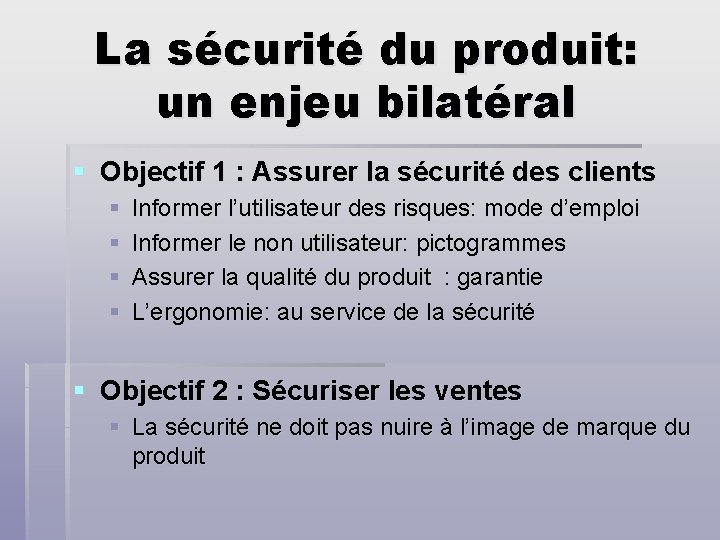 La sécurité du produit: un enjeu bilatéral

Objectif 1 : Assurer la sécurité des clients

Informer l’utilisateur des risques: mode d’emploi

Informer le non utilisateur: pictogrammes

Assurer la qualité du produit : garantie

L’ergonomie: au service de la sécurité

Objectif 2 : Sécuriser les ventes

La sécurité ne doit pas nuire à l’image de marque du produit